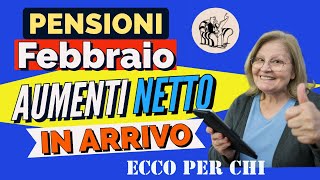 PENSIONI
Febbraio
AUMENTI NETTO
IN ARRIVO
ECCO PER CHI